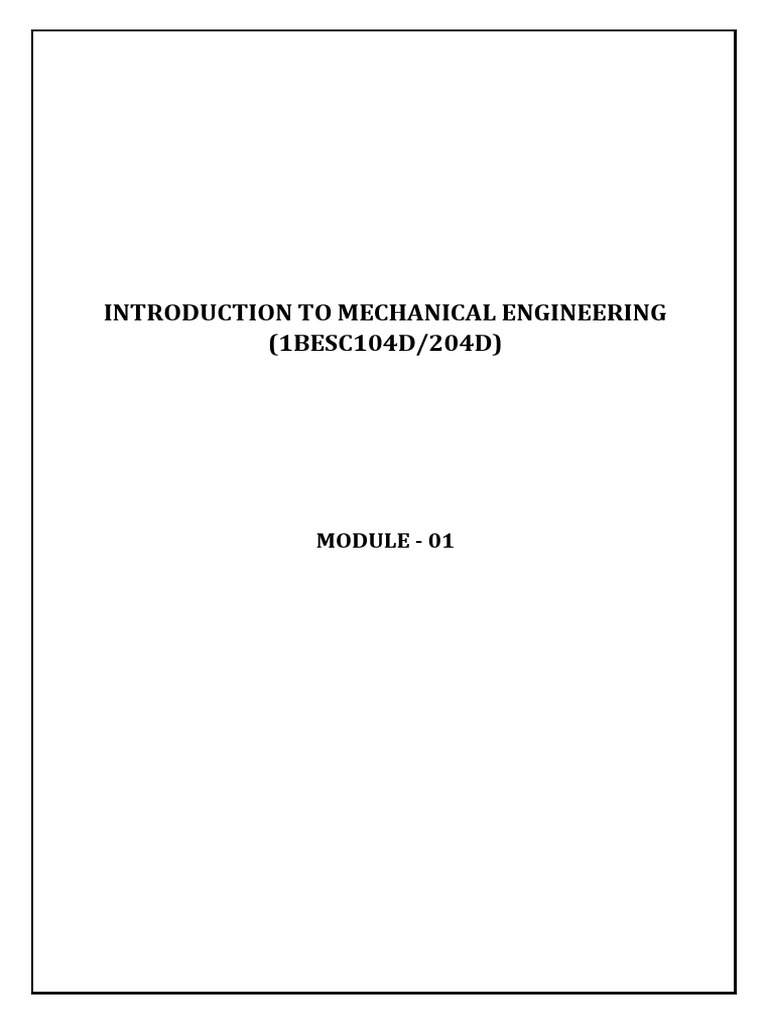 INTRODUCTION TO MECHANICAL ENGINEERING
(1BESC104D/204D)

MODULE - 01